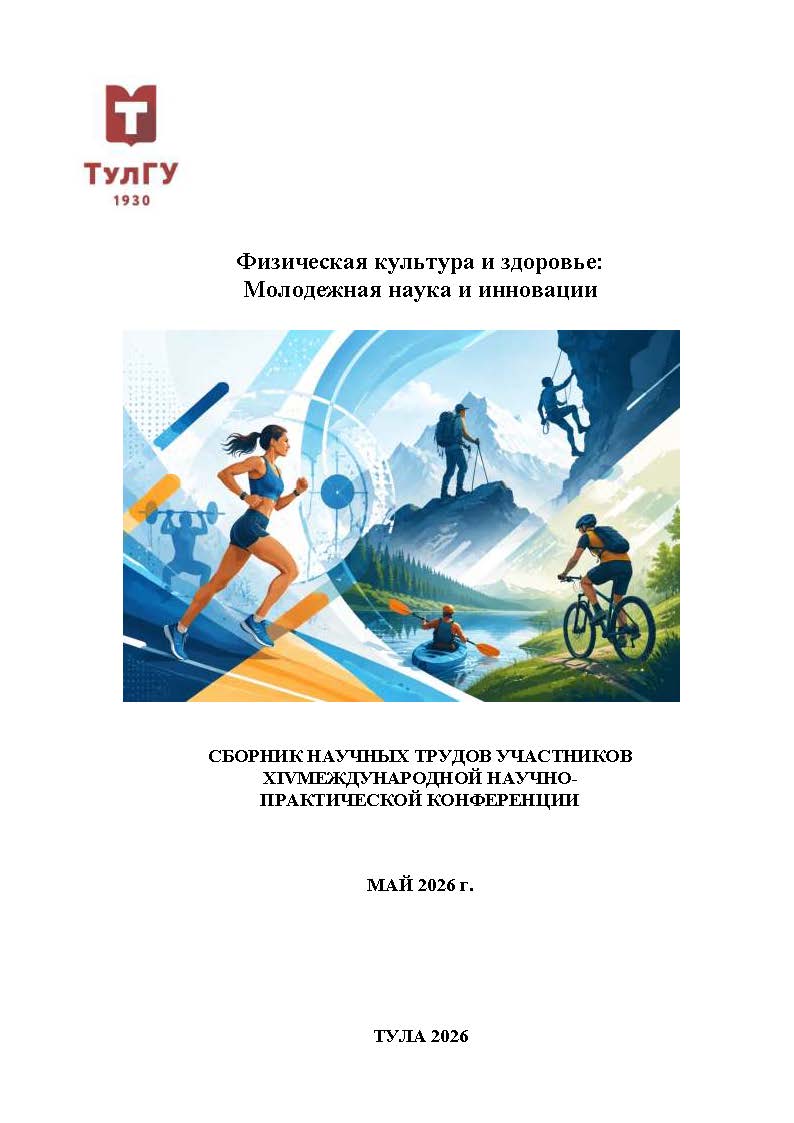 ТулГУ
1930

Физическая культура и здоровье:
Молодежная наука и инновации

СБОРНИК НАУЧНЫХ ТРУДОВ УЧАСТНИКОВ XIVМЕЖДУНАРОДНОЙ НАУЧНО-ПРАКТИЧЕСКОЙ КОНФЕРЕНЦИИ

МАЙ 2026 г.

ТУЛА 2026